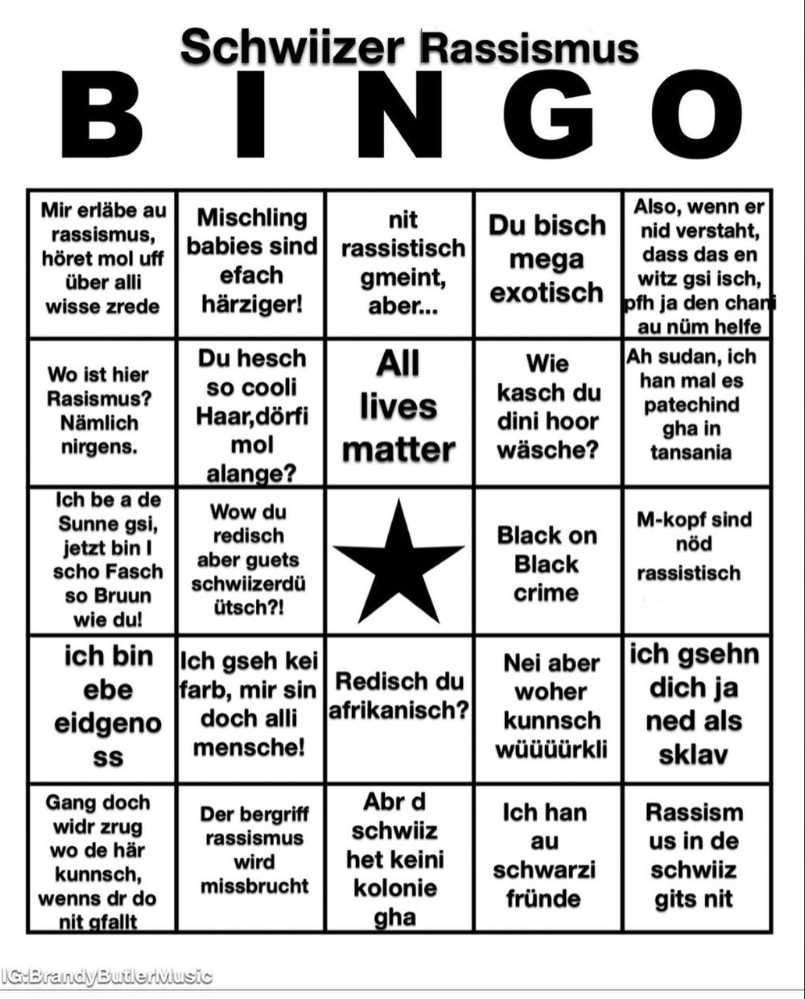 Schwiizer Rassismus
BINGO

| | | | | |
|---|---|---|---|---|
| Mir erläbe au rassismus, höret mol uff über alli wisse zrede | Mischling babies sind efach härziger! | nit rassistisch gmeint, aber... | Du bisch mega exotisch | Also, wenn er nid verstaht, dass das en witz gsi isch, pfh ja den chani au nüm helfe |
| Wo ist hier Rasismus? Nämlich nirgens. | Du hesch so cooli Haar,dörfi mol alange? | All lives matter | Wie kasch du dini hoor wäsche? | Ah sudan, ich han mal es patechind gha in tansania |
| Ich be a de Sunne gsi, jetzt bin I scho Fasch so Bruun wie du! | Wow du redisch aber guets schwiizerdü ütsch?! | | Black on Black crime | M-kopf sind nöd rassistisch |
| ich bin ebe eidgeno ss | Ich gseh kei farb, mir sin doch alli mensche! | Redisch du afrikanisch? | Nei aber woher kunnsch wüüüürkli | ich gsehn dich ja ned als sklav |
| Gang doch widr zrug wo de här kunnsch, wenns dr do nit gfallt | Der bergriff rassismus wird missbrucht | Abr d schwiiz het keini kolonie gha | Ich han au schwarzi fründe | Rassism us in de schwiiz gits nit |

IG:BrandyButlerMusic